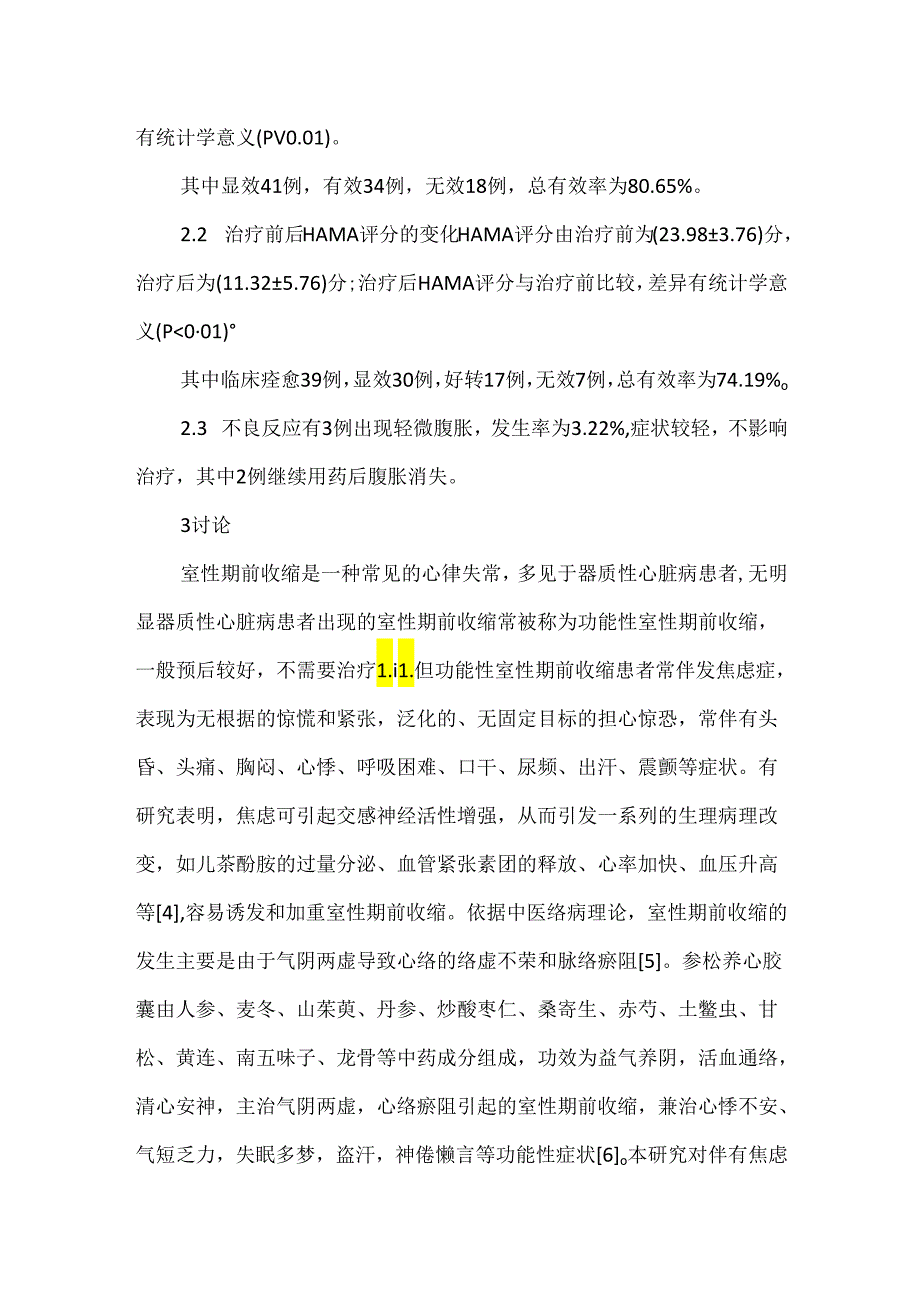 有统计学意义(PV0.01)。

其中显效41例，有效34例，无效18例，总有效率为80.65%。

2.2　治疗前后HAMA评分的变化HAMA评分由治疗前为(23.98±3.76)分，治疗后为(11.32±5.76)分；治疗后HAMA评分与治疗前比较，差异有统计学意义(P<0·01)°

其中临床痊愈39例，显效30例，好转17例，无效7例，总有效率为74.19%。

2.3　不良反应有3例出现轻微腹胀，发生率为3.22%,症状较轻，不影响治疗，其中2例继续用药后腹胀消失。

3讨论

室性期前收缩是一种常见的心律失常，多见于器质性心脏病患者，无明显器质性心脏病患者出现的室性期前收缩常被称为功能性室性期前收缩，一般预后较好，不需要治疗1.i1.但功能性室性期前收缩患者常伴发焦虑症，表现为无根据的惊慌和紧张，泛化的、无固定目标的担心惊恐，常伴有头昏、头痛、胸闷、心悸、呼吸困难、口干、尿频、出汗、震颤等症状。有研究表明，焦虑可引起交感神经活性增强，从而引发一系列的生理病理改变，如儿茶酚胺的过量分泌、血管紧张素团的释放、心率加快、血压升高等[4],容易诱发和加重室性期前收缩。依据中医络病理论，室性期前收缩的发生主要是由于气阴两虚导致心络的络虚不荣和脉络瘀阻[5]。参松养心胶囊由人参、麦冬、山茱萸、丹参、炒酸枣仁、桑寄生、赤芍、土鳖虫、甘松、黄连、南五味子、龙骨等中药成分组成，功效为益气养阴，活血通络，清心安神，主治气阴两虚，心络瘀阻引起的室性期前收缩，兼治心悸不安、气短乏力，失眠多梦，盗汗，神倦懒言等功能性症状[6]。本研究对伴有焦虑